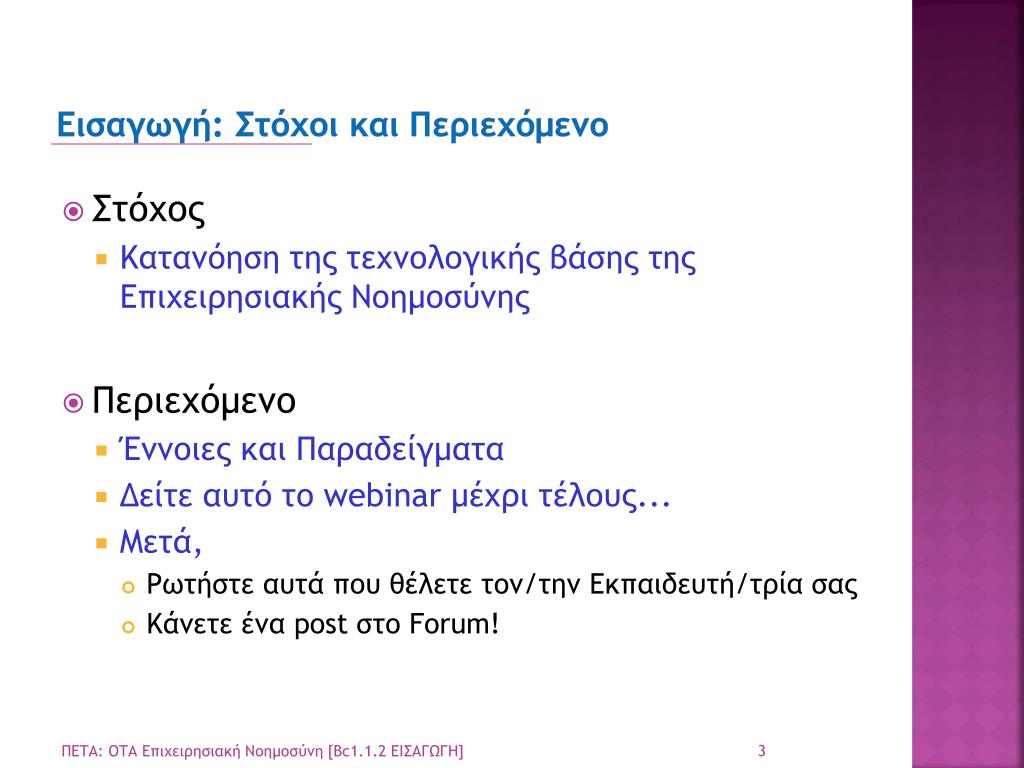 Εισαγωγή: Στόχοι και Περιεχόμενο

Στόχος
Κατανόηση της τεχνολογικής βάσης της Επιχειρησιακής Νοημοσύνης

Περιεχόμενο
Έννοιες και Παραδείγματα
Δείτε αυτό το webinar μέχρι τέλους...
Μετά,
Ρωτήστε αυτά που θέλετε τον/την Εκπαιδευτή/τρία σας
Κάνετε ένα post στο Forum!

ΠΕΤΑ: ΟΤΑ Επιχειρησιακή Νοημοσύνη [Bc1.1.2 ΕΙΣΑΓΩΓΗ]
3